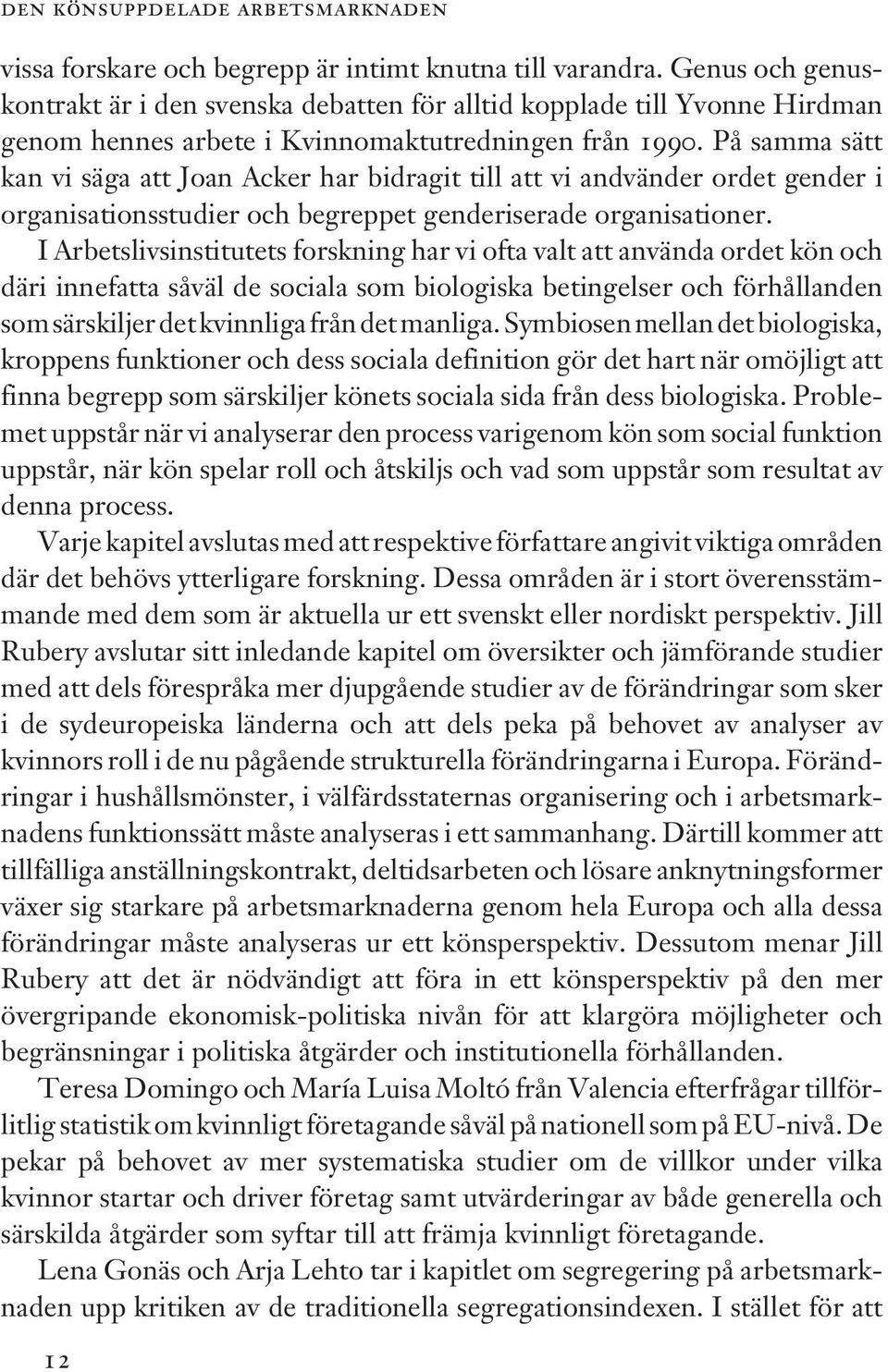 DEN KÖNSUPPDELADE ARBETSMARKNADEN

vissa forskare och begrepp är intimt knutna till varandra. Genus och genuskontrakt är i den svenska debatten för alltid kopplade till Yvonne Hirdman genom hennes arbete i Kvinnomaktutredningen från 1990. På samma sätt kan vi säga att Joan Acker har bidragit till att vi andvänder ordet gender i organisationsstudier och begreppet genderiserade organisationer.

I Arbetslivsinstitutets forskning har vi ofta valt att använda ordet kön och däri innefatta såväl de sociala som biologiska betingelser och förhållanden som särskiljer det kvinnliga från det manliga. Symbiosen mellan det biologiska, kroppens funktioner och dess sociala definition gör det hart när omöjligt att finna begrepp som särskiljer könets sociala sida från dess biologiska. Problemet uppstår när vi analyserar den process varigenom kön som social funktion uppstår, när kön spelar roll och åtskiljs och vad som uppstår som resultat av denna process.

Varje kapitel avslutas med att respektive författare angivit viktiga områden där det behövs ytterligare forskning. Dessa områden är i stort överensstämmande med dem som är aktuella ur ett svenskt eller nordiskt perspektiv. Jill Rubery avslutar sitt inledande kapitel om översikter och jämförande studier med att dels förespråka mer djupgående studier av de förändringar som sker i de sydeuropeiska länderna och att dels peka på behovet av analyser av kvinnors roll i de nu pågående strukturella förändringarna i Europa. Förändringar i hushållsmönster, i välfärdsstaternas organisering och i arbetsmarknadens funktionssätt måste analyseras i ett sammanhang. Därtill kommer att tillfälliga anställningskontrakt, deltidsarbeten och lösare anknytningsformer växer sig starkare på arbetsmarknaderna genom hela Europa och alla dessa förändringar måste analyseras ur ett könsperspektiv. Dessutom menar Jill Rubery att det är nödvändigt att föra in ett könsperspektiv på den mer övergripande ekonomisk-politiska nivån för att klargöra möjligheter och begränsningar i politiska åtgärder och institutionella förhållanden.

Teresa Domingo och María Luisa Moltó från Valencia efterfrågar tillförlitlig statistik om kvinnligt företagande såväl på nationell som på EU-nivå. De pekar på behovet av mer systematiska studier om de villkor under vilka kvinnor startar och driver företag samt utvärderingar av både generella och särskilda åtgärder som syftar till att främja kvinnligt företagande.

Lena Gonäs och Arja Lehto tar i kapitlet om segregering på arbetsmarknaden upp kritiken av de traditionella segregationsindexen. I stället för att

12